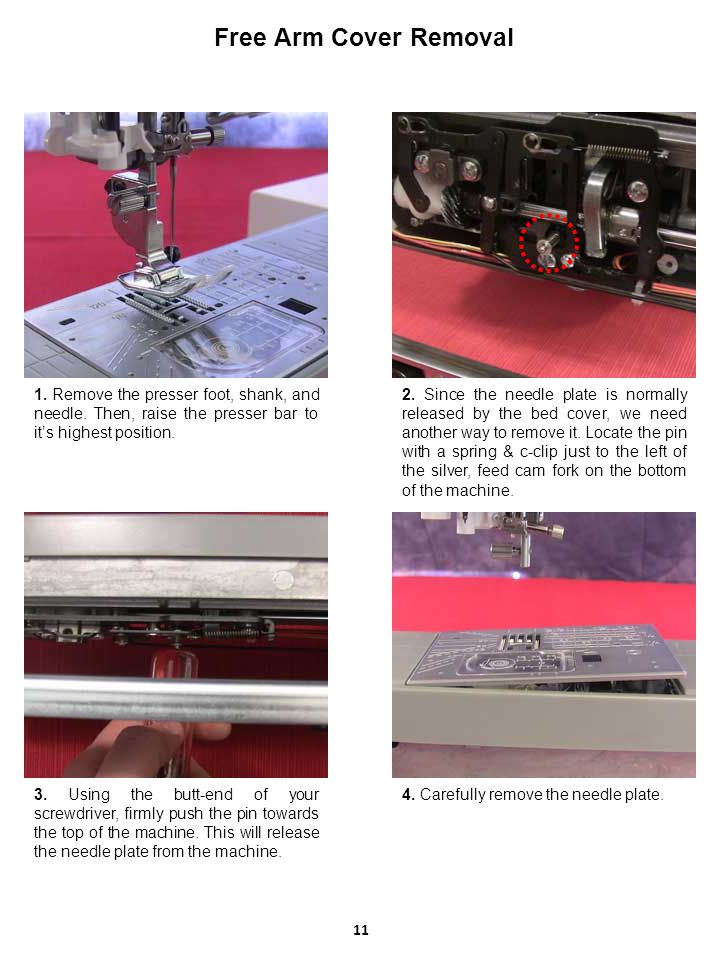 Free Arm Cover Removal

1. Remove the presser foot, shank, and needle. Then, raise the presser bar to it's highest position.

2. Since the needle plate is normally released by the bed cover, we need another way to remove it. Locate the pin with a spring & c-clip just to the left of the silver, feed cam fork on the bottom of the machine.

3. Using the butt-end of your screwdriver, firmly push the pin towards the top of the machine. This will release the needle plate from the machine.

4. Carefully remove the needle plate.

11